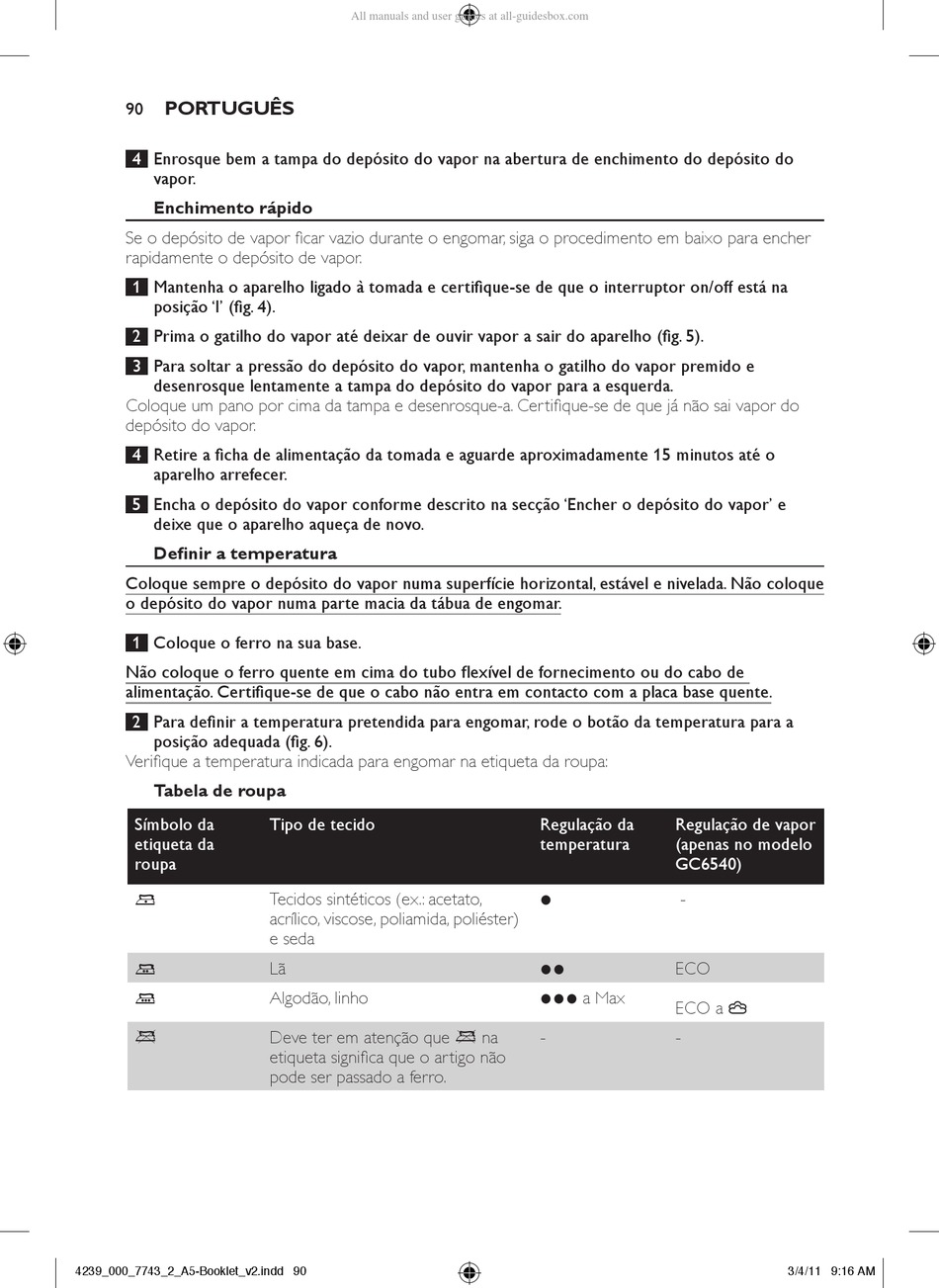 All manuals and user guides at all-guidesbox.com

90 PORTUGUÊS

4 Enrosque bem a tampa do depósito do vapor na abertura de enchimento do depósito do vapor.

Enchimento rápido

Se o depósito de vapor ficar vazio durante o engomar, siga o procedimento em baixo para encher rapidamente o depósito de vapor.

1 Mantenha o aparelho ligado à tomada e certifique-se de que o interruptor on/off está na posição 'I' (fig. 4).

2 Prima o gatilho do vapor até deixar de ouvir vapor a sair do aparelho (fig. 5).

3 Para soltar a pressão do depósito do vapor, mantenha o gatilho do vapor premido e desenrosque lentamente a tampa do depósito do vapor para a esquerda.
Coloque um pano por cima da tampa e desenrosque-a. Certifique-se de que já não sai vapor do depósito do vapor.

4 Retire a ficha de alimentação da tomada e aguarde aproximadamente 15 minutos até o aparelho arrefecer.

5 Encha o depósito do vapor conforme descrito na secção 'Encher o depósito do vapor' e deixe que o aparelho aqueça de novo.

Definir a temperatura

Coloque sempre o depósito do vapor numa superfície horizontal, estável e nivelada. Não coloque o depósito do vapor numa parte macia da tábua de engomar.

1 Coloque o ferro na sua base.

Não coloque o ferro quente em cima do tubo flexível de fornecimento ou do cabo de alimentação. Certifique-se de que o cabo não entra em contacto com a placa base quente.

2 Para definir a temperatura pretendida para engomar, rode o botão da temperatura para a posição adequada (fig. 6).
Verifique a temperatura indicada para engomar na etiqueta da roupa:

Tabela de roupa

| Símbolo da etiqueta da roupa | Tipo de tecido | Regulação da temperatura | Regulação de vapor (apenas no modelo GC6540) |
|---|---|---|---|
| | Tecidos sintéticos (ex.: acetato, acrílico, viscose, poliamida, poliéster) e seda | ● | - |
| | Lã | ●● | ECO |
| | Algodão, linho | ●●● a Max | ECO a |
| | Deve ter em atenção que na etiqueta significa que o artigo não pode ser passado a ferro. | - | - |

4239_000_7743_2_A5-Booklet_v2.indd 90 3/4/11 9:16 AM